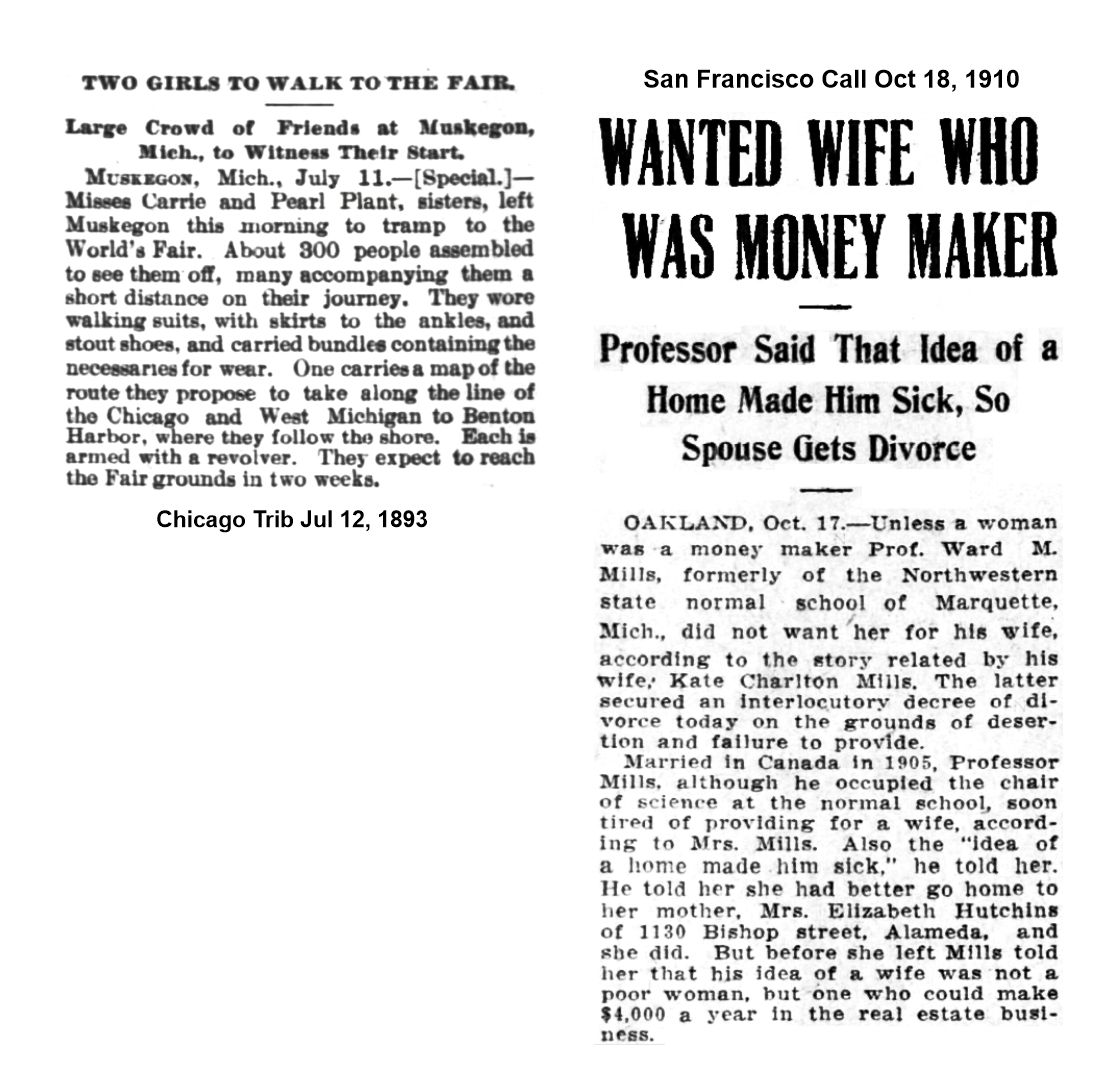 TWO GIRLS TO WALK TO THE FAIR.

Large Crowd of Friends at Muskegon, Mich., to Witness Their Start.

MUSKEGON, Mich., July 11.—[Special.]—Misses Carrie and Pearl Plant, sisters, left Muskegon this morning to tramp to the World's Fair. About 300 people assembled to see them off, many accompanying them a short distance on their journey. They wore walking suits, with skirts to the ankles, and stout shoes, and carried bundles containing the necessaries for wear. One carries a map of the route they propose to take along the line of the Chicago and West Michigan to Benton Harbor, where they follow the shore. Each is armed with a revolver. They expect to reach the Fair grounds in two weeks.

Chicago Trib Jul 12, 1893

San Francisco Call Oct 18, 1910

WANTED WIFE WHO WAS MONEY MAKER

Professor Said That Idea of a Home Made Him Sick, So Spouse Gets Divorce

OAKLAND, Oct. 17.—Unless a woman was a money maker Prof. Ward M. Mills, formerly of the Northwestern state normal school of Marquette, Mich., did not want her for his wife, according to the story related by his wife, Kate Charlton Mills. The latter secured an interlocutory decree of divorce today on the grounds of desertion and failure to provide.

Married in Canada in 1905, Professor Mills, although he occupied the chair of science at the normal school, soon tired of providing for a wife, according to Mrs. Mills. Also the "idea of a home made him sick," he told her. He told her she had better go home to her mother, Mrs. Elizabeth Hutchins of 1130 Bishop street, Alameda, and she did. But before she left Mills told her that his idea of a wife was not a poor woman, but one who could make $4,000 a year in the real estate business.